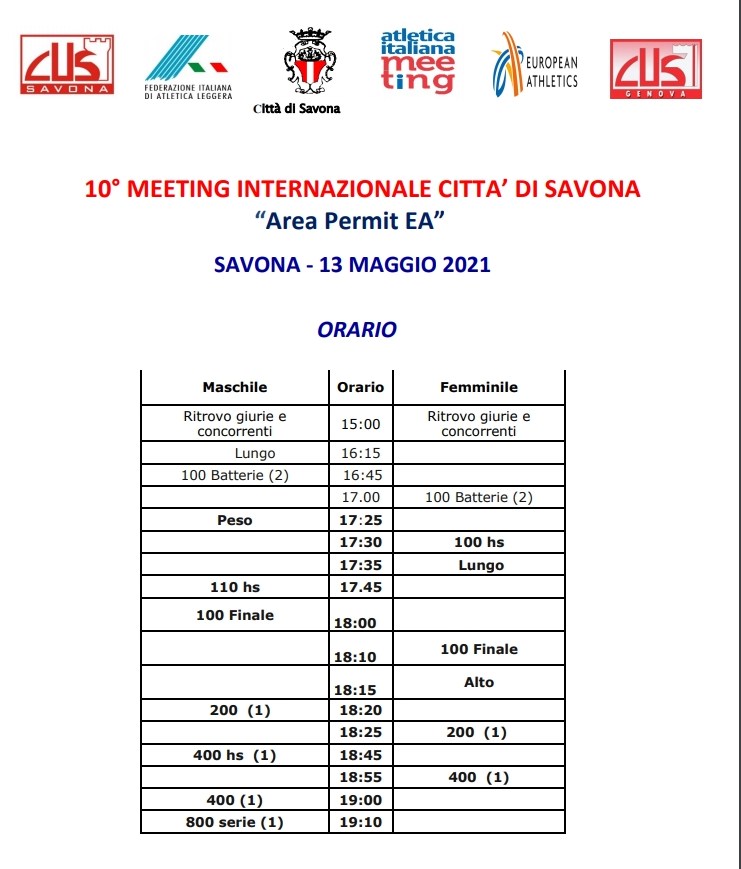 CUS SAVONA

FEDERAZIONE ITALIANA DI ATLETICA LEGGERA

Città di Savona

atletica italiana meeting

EUROPEAN ATHLETICS

CUS GENOVA

10° MEETING INTERNAZIONALE CITTA' DI SAVONA
"Area Permit EA"

SAVONA - 13 MAGGIO 2021

ORARIO

| Maschile | Orario | Femminile |
|---|---|---|
| Ritrovo giurie e concorrenti | 15:00 | Ritrovo giurie e concorrenti |
| Lungo | 16:15 | |
| 100 Batterie (2) | 16:45 | |
| | 17.00 | 100 Batterie (2) |
| Peso | 17:25 | |
| | 17:30 | 100 hs |
| | 17:35 | Lungo |
| 110 hs | 17.45 | |
| 100 Finale | 18:00 | |
| | 18:10 | 100 Finale |
| | 18:15 | Alto |
| 200 (1) | 18:20 | |
| | 18:25 | 200 (1) |
| 400 hs (1) | 18:45 | |
| | 18:55 | 400 (1) |
| 400 (1) | 19:00 | |
| 800 serie (1) | 19:10 | |